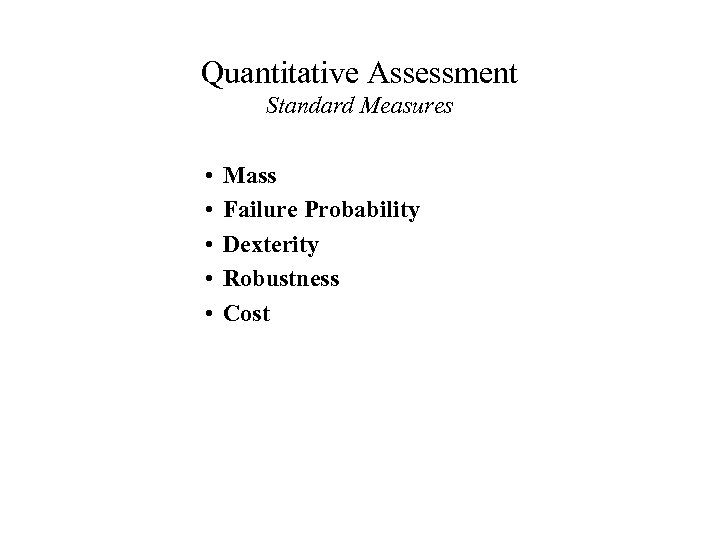 Quantitative Assessment
Standard Measures

• Mass
• Failure Probability
• Dexterity
• Robustness
• Cost